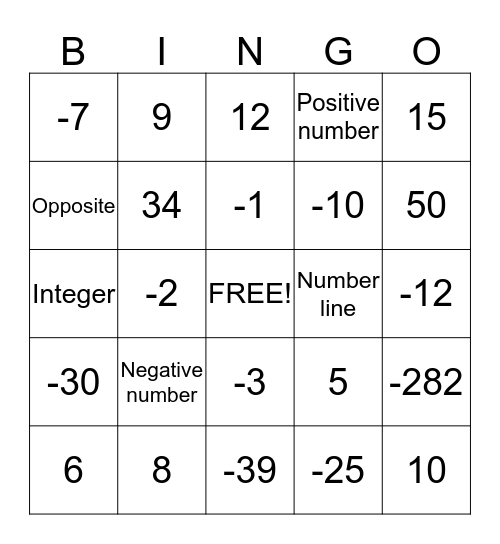 | B | I | N | G | O |
|---|---|---|---|---|
| -7 | 9 | 12 | Positive number | 15 |
| Opposite | 34 | -1 | -10 | 50 |
| Integer | -2 | FREE! | Number line | -12 |
| -30 | Negative number | -3 | 5 | -282 |
| 6 | 8 | -39 | -25 | 10 |